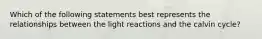 Which of the following statements best represents the relationships between the light reactions and the calvin cycle?